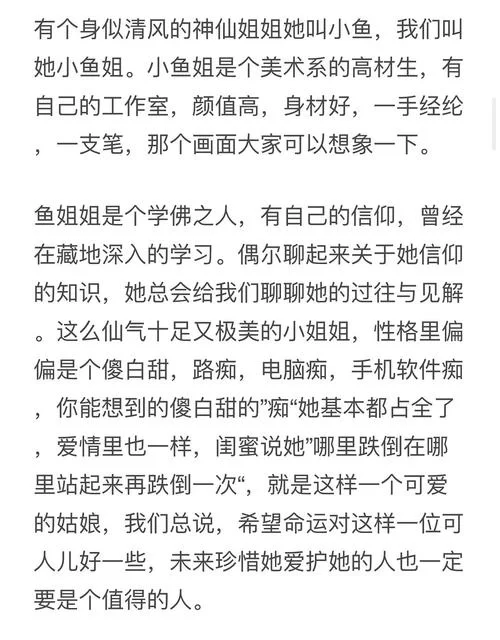 有个身似清风的神仙姐姐她叫小鱼，我们叫她小鱼姐。小鱼姐是个美术系的高材生，有自己的工作室，颜值高，身材好，一手经纶，一支笔，那个画面大家可以想象一下。

鱼姐姐是个学佛之人，有自己的信仰，曾经在藏地深入的学习。偶尔聊起来关于她信仰的知识，她总会给我们聊聊她的过往与见解。这么仙气十足又极美的小姐姐，性格里偏偏是个傻白甜，路痴，电脑痴，手机软件痴，你能想到的傻白甜的”痴“她基本都占全了，爱情里也一样，闺蜜说她”哪里跌倒在哪里站起来再跌倒一次“，就是这样一个可爱的姑娘，我们总说，希望命运对这样一位可人儿好一些，未来珍惜她爱护她的人也一定要是个值得的人。